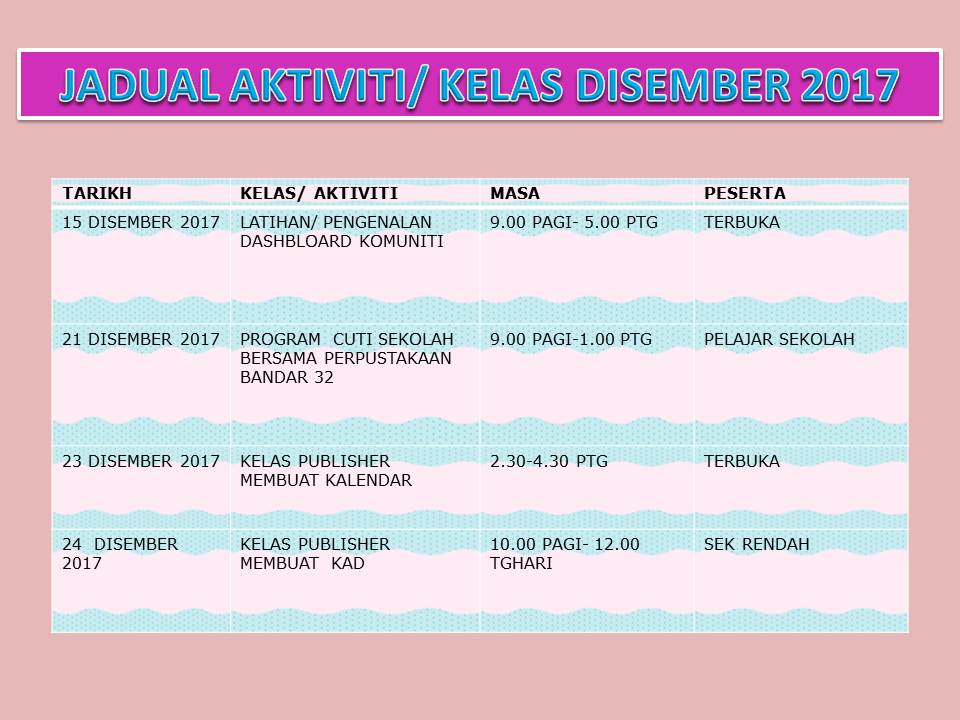 JADUAL AKTIVITI/ KELAS DISEMBER 2017

| TARIKH | KELAS/ AKTIVITI | MASA | PESERTA |
|---|---|---|---|
| 15 DISEMBER 2017 | LATIHAN/ PENGENALAN DASHBLOARD KOMUNITI | 9.00 PAGI- 5.00 PTG | TERBUKA |
| 21 DISEMBER 2017 | PROGRAM CUTI SEKOLAH BERSAMA PERPUSTAKAAN BANDAR 32 | 9.00 PAGI-1.00 PTG | PELAJAR SEKOLAH |
| 23 DISEMBER 2017 | KELAS PUBLISHER MEMBUAT KALENDAR | 2.30-4.30 PTG | TERBUKA |
| 24 DISEMBER 2017 | KELAS PUBLISHER MEMBUAT KAD | 10.00 PAGI- 12.00 TGHARI | SEK RENDAH |